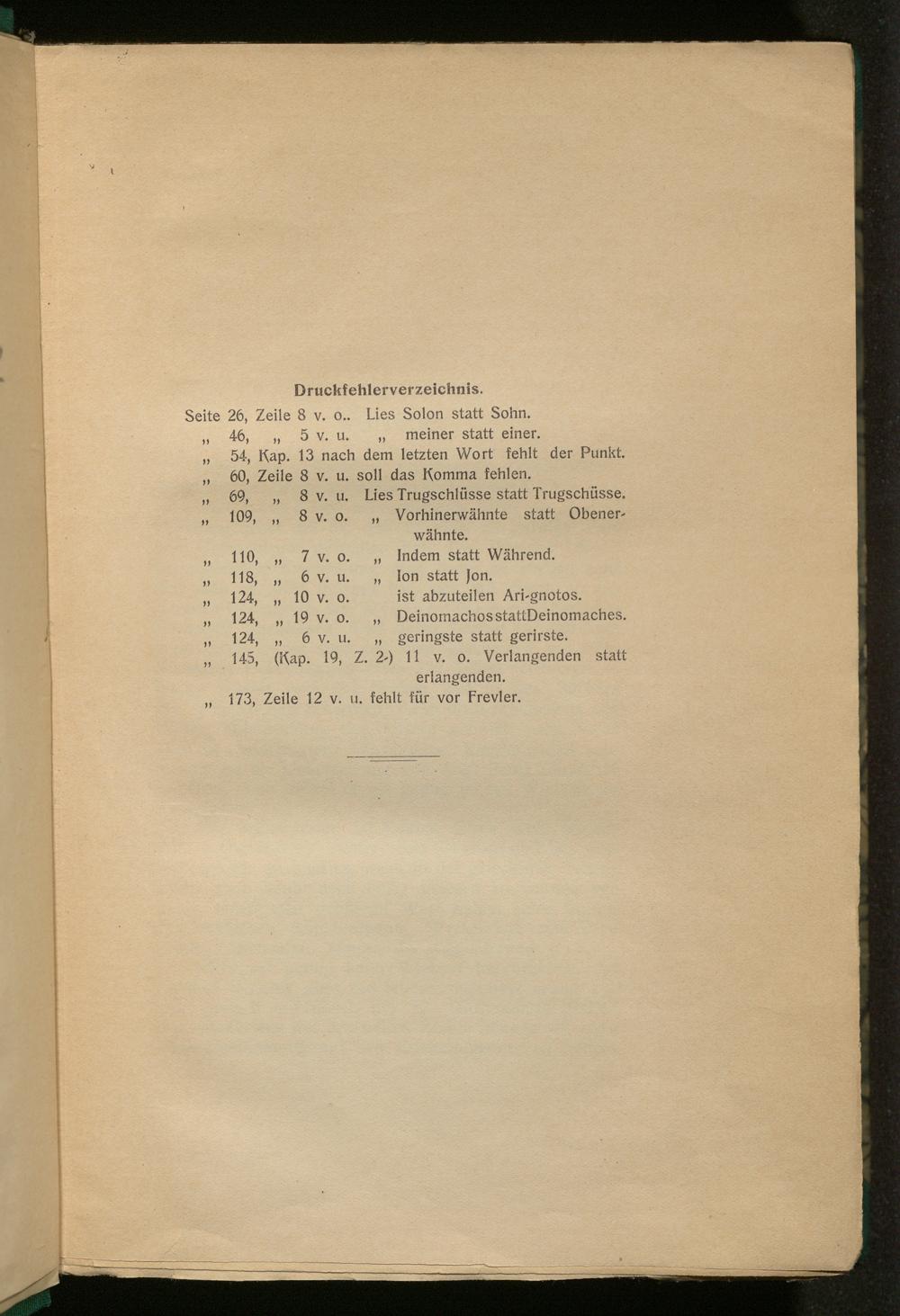 Druckfehlerverzeichnis.

Seite 26, Zeile 8 v. o.. Lies Solon statt Sohn.
„ 46, „ 5 v. u. „ meiner statt einer.
„ 54, Kap. 13 nach dem letzten Wort fehlt der Punkt.
„ 60, Zeile 8 v. u. soll das Komma fehlen.
„ 69, „ 8 v. u. Lies Trugschlüsse statt Trugschüsse.
„ 109, „ 8 v. o. „ Vorhinerwähnte statt Obenerwähnte.
„ 110, „ 7 v. o. „ Indem statt Während.
„ 118, „ 6 v. u. „ Ion statt Jon.
„ 124, „ 10 v. o. ist abzuteilen Ari-gnotos.
„ 124, „ 19 v. o. „ Deinomachos statt Deinomaches.
„ 124, „ 6 v. u. „ geringste statt gerirste.
„ 145, (Kap. 19, Z. 2-) 11 v. o. Verlangenden statt erlangenden.
„ 173, Zeile 12 v. u. fehlt für vor Frevler.